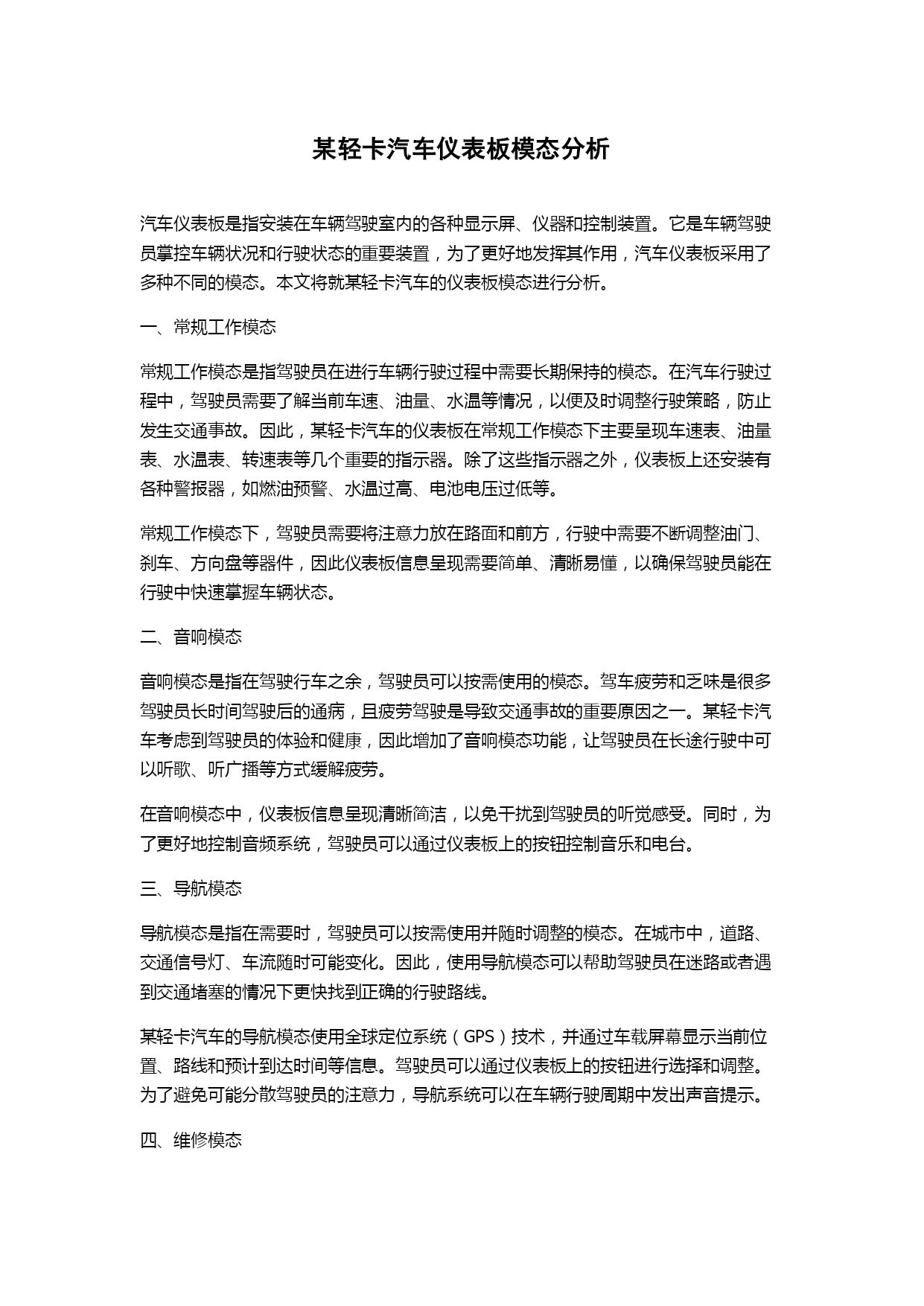 某轻卡汽车仪表板模态分析

汽车仪表板是指安装在车辆驾驶室内的各种显示屏、仪器和控制装置。它是车辆驾驶员掌控车辆状况和行驶状态的重要装置，为了更好地发挥其作用，汽车仪表板采用了多种不同的模态。本文将就某轻卡汽车的仪表板模态进行分析。

一、常规工作模态

常规工作模态是指驾驶员在进行车辆行驶过程中需要长期保持的模态。在汽车行驶过程中，驾驶员需要了解当前车速、油量、水温等情况，以便及时调整行驶策略，防止发生交通事故。因此，某轻卡汽车的仪表板在常规工作模态下主要呈现车速表、油量表、水温表、转速表等几个重要的指示器。除了这些指示器之外，仪表板上还安装有各种警报器，如燃油预警、水温过高、电池电压过低等。

常规工作模态下，驾驶员需要将注意力放在路面和前方，行驶中需要不断调整油门、刹车、方向盘等器件，因此仪表板信息呈现需要简单、清晰易懂，以确保驾驶员能在行驶中快速掌握车辆状态。

二、音响模态

音响模态是指在驾驶行车之余，驾驶员可以按需使用的模态。驾车疲劳和乏味是很多驾驶员长时间驾驶后的通病，且疲劳驾驶是导致交通事故的重要原因之一。某轻卡汽车考虑到驾驶员的体验和健康，因此增加了音响模态功能，让驾驶员在长途行驶中可以听歌、听广播等方式缓解疲劳。

在音响模态中，仪表板信息呈现清晰简洁，以免干扰到驾驶员的听觉感受。同时，为了更好地控制音频系统，驾驶员可以通过仪表板上的按钮控制音乐和电台。

三、导航模态

导航模态是指在需要时，驾驶员可以按需使用并随时调整的模态。在城市中，道路、交通信号灯、车流随时可能变化。因此，使用导航模态可以帮助驾驶员在迷路或者遇到交通堵塞的情况下更快找到正确的行驶路线。

某轻卡汽车的导航模态使用全球定位系统（GPS）技术，并通过车载屏幕显示当前位置、路线和预计到达时间等信息。驾驶员可以通过仪表板上的按钮进行选择和调整。为了避免可能分散驾驶员的注意力，导航系统可以在车辆行驶周期中发出声音提示。

四、维修模态